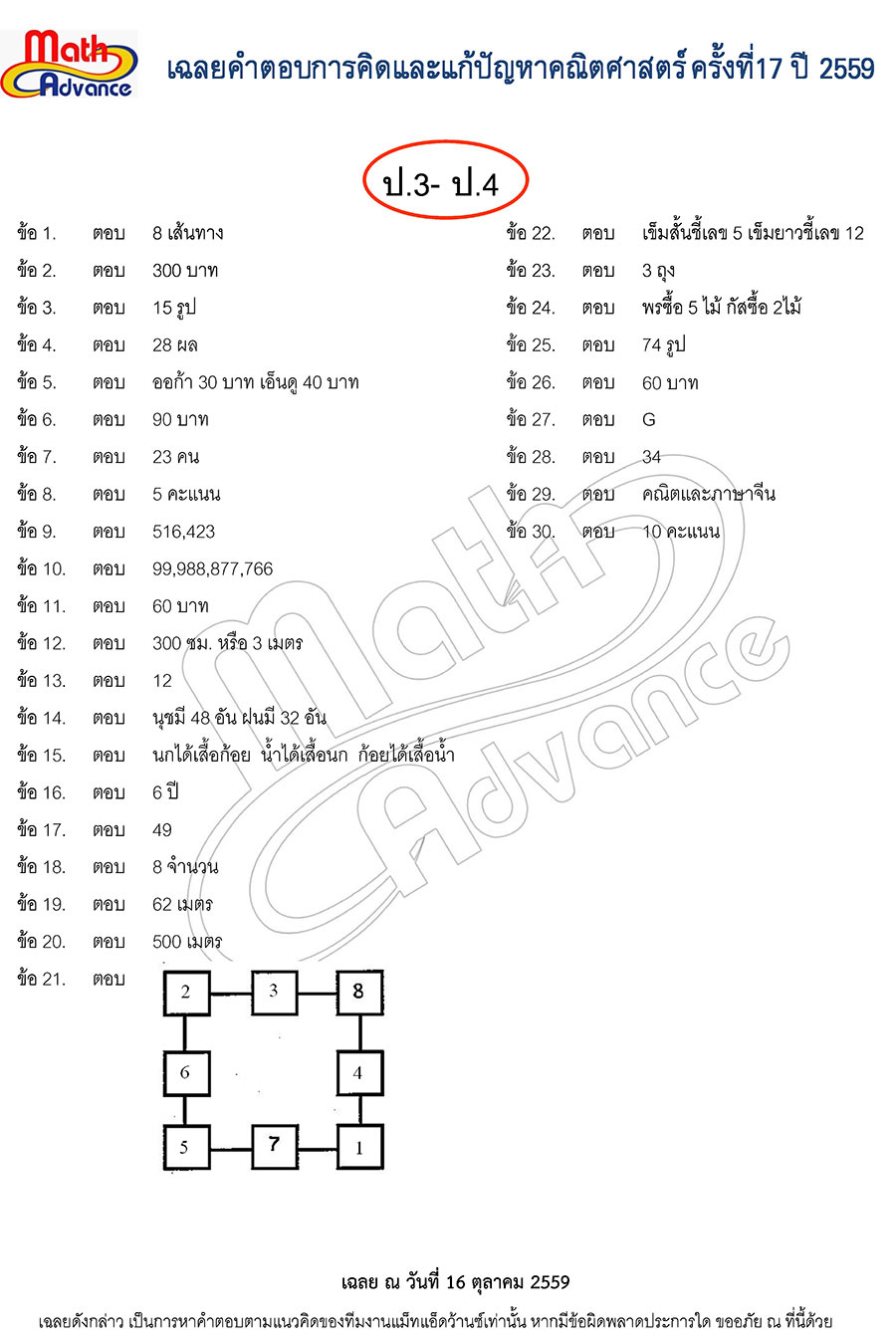 Math Advance

เฉลยคำตอบการคิดและแก้ปัญหาคณิตศาสตร์ ครั้งที่17 ปี 2559

ป.3- ป.4

ข้อ 1. ตอบ 8 เส้นทาง
ข้อ 2. ตอบ 300 บาท
ข้อ 3. ตอบ 15 รูป
ข้อ 4. ตอบ 28 ผล
ข้อ 5. ตอบ ออก้า 30 บาท เอ็นดู 40 บาท
ข้อ 6. ตอบ 90 บาท
ข้อ 7. ตอบ 23 คน
ข้อ 8. ตอบ 5 คะแนน
ข้อ 9. ตอบ 516,423
ข้อ 10. ตอบ 99,988,877,766
ข้อ 11. ตอบ 60 บาท
ข้อ 12. ตอบ 300 ซม. หรือ 3 เมตร
ข้อ 13. ตอบ 12
ข้อ 14. ตอบ นุชมี 48 อัน ฝนมี 32 อัน
ข้อ 15. ตอบ นกได้เสื้อก้อย น้ำได้เสื้อนก ก้อยได้เสื้อน้ำ
ข้อ 16. ตอบ 6 ปี
ข้อ 17. ตอบ 49
ข้อ 18. ตอบ 8 จำนวน
ข้อ 19. ตอบ 62 เมตร
ข้อ 20. ตอบ 500 เมตร
ข้อ 21. ตอบ

2 3 8
6 4
5 7 1

ข้อ 22. ตอบ เข็มสั้นชี้เลข 5 เข็มยาวชี้เลข 12
ข้อ 23. ตอบ 3 ถุง
ข้อ 24. ตอบ พรซื้อ 5 ไม้ กัสซื้อ 2ไม้
ข้อ 25. ตอบ 74 รูป
ข้อ 26. ตอบ 60 บาท
ข้อ 27. ตอบ G
ข้อ 28. ตอบ 34
ข้อ 29. ตอบ คณิตและภาษาจีน
ข้อ 30. ตอบ 10 คะแนน

Math Advance

เฉลย ณ วันที่ 16 ตุลาคม 2559

เฉลยดังกล่าว เป็นการหาคำตอบตามแนวคิดของทีมงานแม็ทแอ็ดว้านซ์เท่านั้น หากมีข้อผิดพลาดประการใด ขออภัย ณ ที่นี้ด้วย